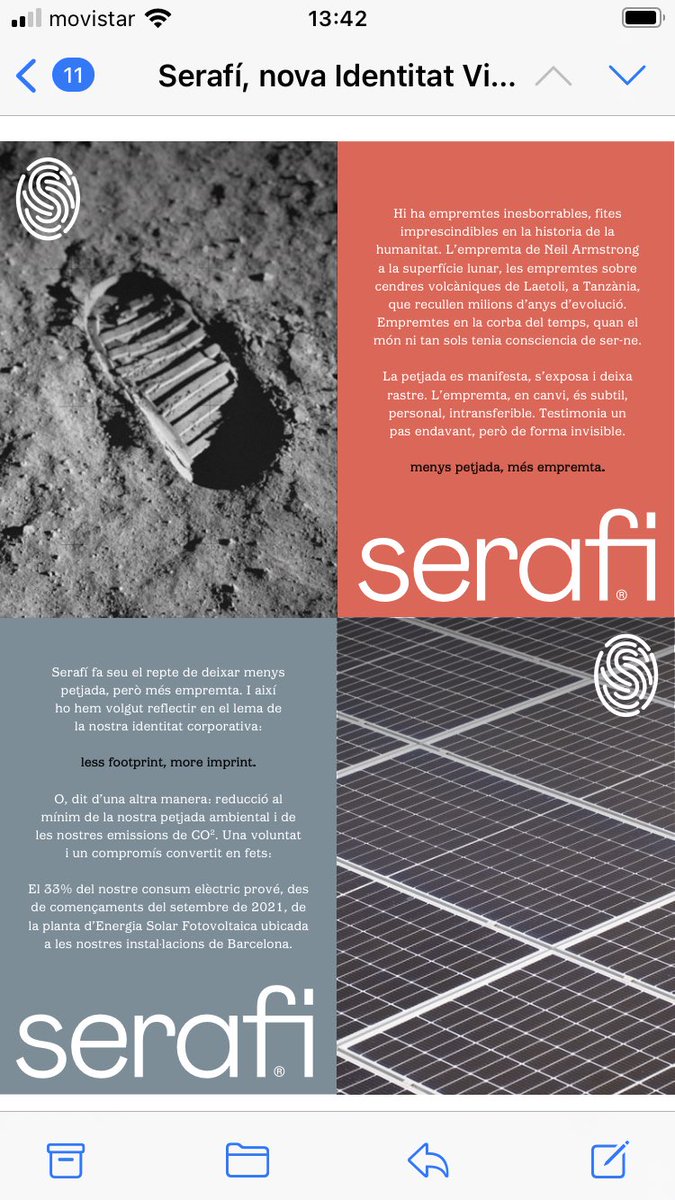 movistar 13:42

11 Serafí, nova Identitat Vi...

Hi ha empremtes inesborrables, fites imprescindibles en la historia de la humanitat. L'empremta de Neil Armstrong a la superfície lunar, les empremtes sobre cendres volcàniques de Laetoli, a Tanzània, que recullen milions d'anys d'evolució. Empremtes en la corba del temps, quan el món ni tan sols tenia consciencia de ser-ne.

La petjada es manifesta, s'exposa i deixa rastre. L'empremta, en canvi, és subtil, personal, intransferible. Testimonia un pas endavant, però de forma invisible.

menys petjada, més empremta.

serafi®

Serafí fa seu el repte de deixar menys petjada, però més empremta. I així ho hem volgut reflectir en el lema de la nostra identitat corporativa:

less footprint, more imprint.

O, dit d'una altra manera: reducció al mínim de la nostra petjada ambiental i de les nostres emissions de $CO^2$. Una voluntat i un compromís convertit en fets:

El 33% del nostre consum elèctric prové, des de començaments del setembre de 2021, de la planta d'Energia Solar Fotovoltaica ubicada a les nostres instal·lacions de Barcelona.

serafi®